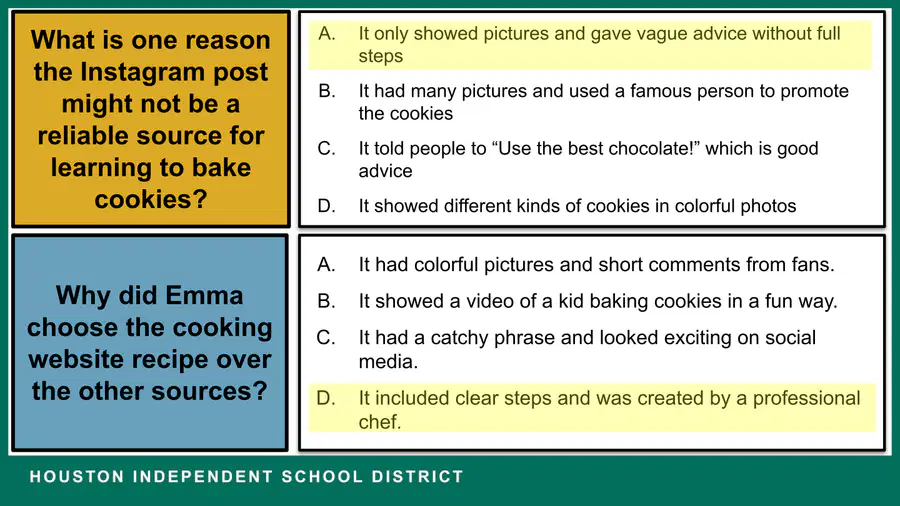 What is one reason the Instagram post might not be a reliable source for learning to bake cookies?

A. It only showed pictures and gave vague advice without full steps

B. It had many pictures and used a famous person to promote the cookies

C. It told people to “Use the best chocolate!” which is good advice

D. It showed different kinds of cookies in colorful photos

Why did Emma choose the cooking website recipe over the other sources?

A. It had colorful pictures and short comments from fans.

B. It showed a video of a kid baking cookies in a fun way.

C. It had a catchy phrase and looked exciting on social media.

D. It included clear steps and was created by a professional chef.

HOUSTON INDEPENDENT SCHOOL DISTRICT